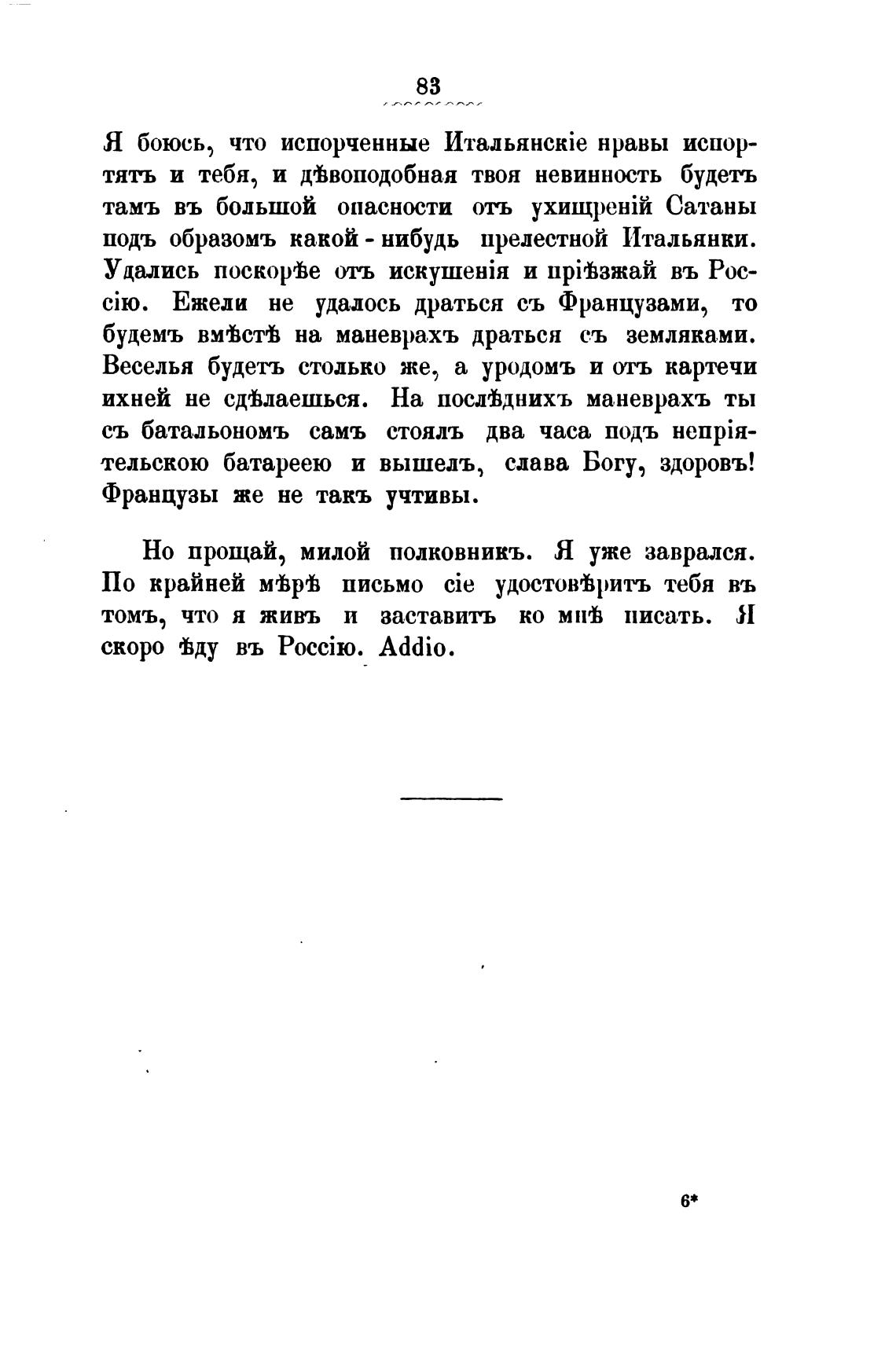 83

Я боюсь, что испорченные Итальянскіе нравы испортятъ и тебя, и дѣвоподобная твоя невинность будетъ тамъ въ большой опасности отъ ухищреній Сатаны подъ образомъ какой-нибудь прелестной Итальянки. Удались поскорѣе отъ искушенія и пріѣзжай въ Россію. Ежели не удалось драться съ Французами, то будемъ вмѣстѣ на маневрахъ драться съ земляками. Веселья будетъ столько же, а уродомъ и отъ картечи ихней не сдѣлаешься. На послѣднихъ маневрахъ ты съ батальономъ самъ стоялъ два часа подъ непріятельскою батареею и вышелъ, слава Богу, здоровъ! Французы же не такъ учтивы.

Но прощай, милой полковникъ. Я уже заврался. По крайней мѣрѣ письмо сіе удостовѣритъ тебя въ томъ, что я живъ и заставитъ ко мнѣ писать. Я скоро ѣду въ Россію. Addio.

6*